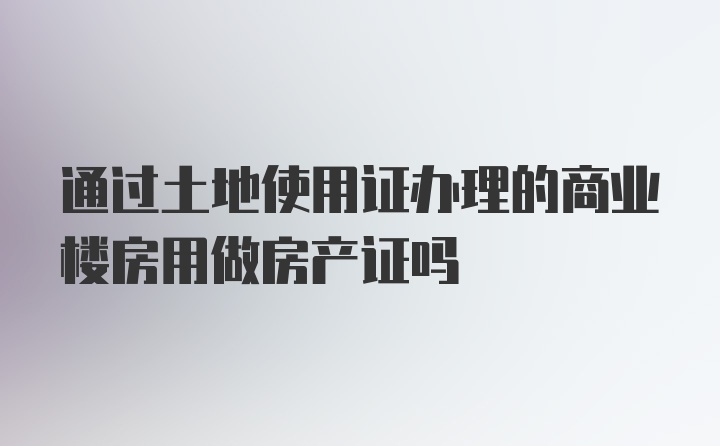 通过土地使用证办理的商业楼房用做房产证吗